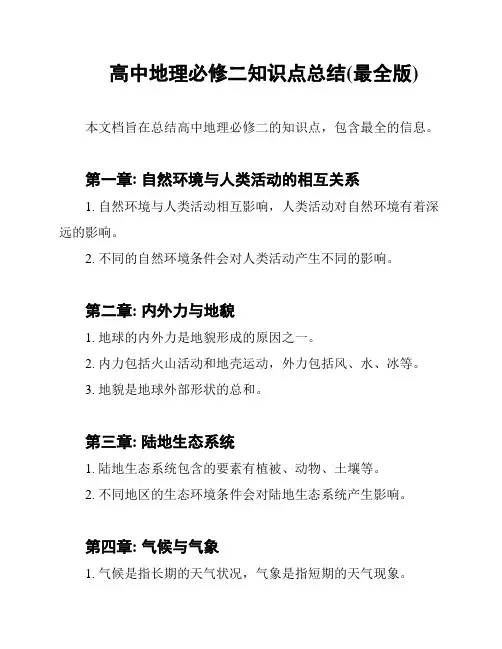 高中地理必修二知识点总结(最全版)

本文档旨在总结高中地理必修二的知识点，包含最全的信息。

第一章: 自然环境与人类活动的相互关系

1. 自然环境与人类活动相互影响，人类活动对自然环境有着深远的影响。

2. 不同的自然环境条件会对人类活动产生不同的影响。

第二章: 内外力与地貌

1. 地球的内外力是地貌形成的原因之一。

2. 内力包括火山活动和地壳运动，外力包括风、水、冰等。

3. 地貌是地球外部形状的总和。

第三章: 陆地生态系统

1. 陆地生态系统包含的要素有植被、动物、土壤等。

2. 不同地区的生态环境条件会对陆地生态系统产生影响。

第四章: 气候与气象

1. 气候是指长期的天气状况，气象是指短期的天气现象。